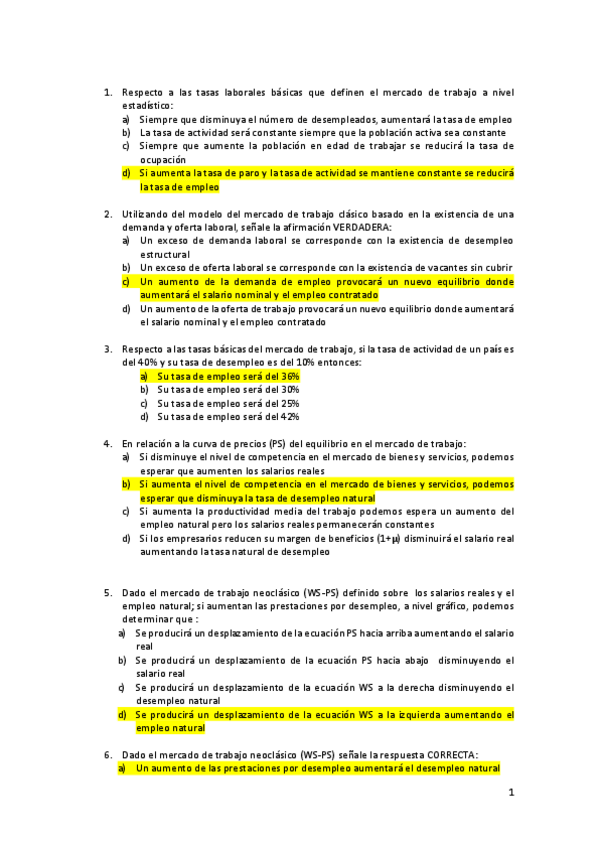 1. Respecto a las tasas laborales básicas que definen el mercado de trabajo a nivel estadístico:
a) Siempre que disminuya el número de desempleados, aumentará la tasa de empleo
b) La tasa de actividad será constante siempre que la población activa sea constante
c) Siempre que aumente la población en edad de trabajar se reducirá la tasa de ocupación
d) Si aumenta la tasa de paro y la tasa de actividad se mantiene constante se reducirá la tasa de empleo

2. Utilizando del modelo del mercado de trabajo clásico basado en la existencia de una demanda y oferta laboral, señale la afirmación VERDADERA:
a) Un exceso de demanda laboral se corresponde con la existencia de desempleo estructural
b) Un exceso de oferta laboral se corresponde con la existencia de vacantes sin cubrir
c) Un aumento de la demanda de empleo provocará un nuevo equilibrio donde aumentará el salario nominal y el empleo contratado
d) Un aumento de la oferta de trabajo provocará un nuevo equilibrio donde aumentará el salario nominal y el empleo contratado

3. Respecto a las tasas básicas del mercado de trabajo, si la tasa de actividad de un país es del 40% y su tasa de desempleo es del 10% entonces:
a) Su tasa de empleo será del 36%
b) Su tasa de empleo será del 30%
c) Su tasa de empleo será del 25%
d) Su tasa de empleo será del 42%

4. En relación a la curva de precios (PS) del equilibrio en el mercado de trabajo:
a) Si disminuye el nivel de competencia en el mercado de bienes y servicios, podemos esperar que aumenten los salarios reales
b) Si aumenta el nivel de competencia en el mercado de bienes y servicios, podemos esperar que disminuya la tasa de desempleo natural
c) Si aumenta la productividad media del trabajo podemos espera un aumento del empleo natural pero los salarios reales permanecerán constantes
d) Si los empresarios reducen su margen de beneficios (1+μ) disminuirá el salario real aumentando la tasa natural de desempleo

5. Dado el mercado de trabajo neoclásico (WS-PS) definido sobre los salarios reales y el empleo natural; si aumentan las prestaciones por desempleo, a nivel gráfico, podemos determinar que :
a) Se producirá un desplazamiento de la ecuación PS hacia arriba aumentando el salario real
b) Se producirá un desplazamiento de la ecuación PS hacia abajo disminuyendo el salario real
c) Se producirá un desplazamiento de la ecuación WS a la derecha disminuyendo el desempleo natural
d) Se producirá un desplazamiento de la ecuación WS a la izquierda aumentando el empleo natural

6. Dado el mercado de trabajo neoclásico (WS-PS) señale la respuesta CORRECTA:
a) Un aumento de las prestaciones por desempleo aumentará el desempleo natural

1